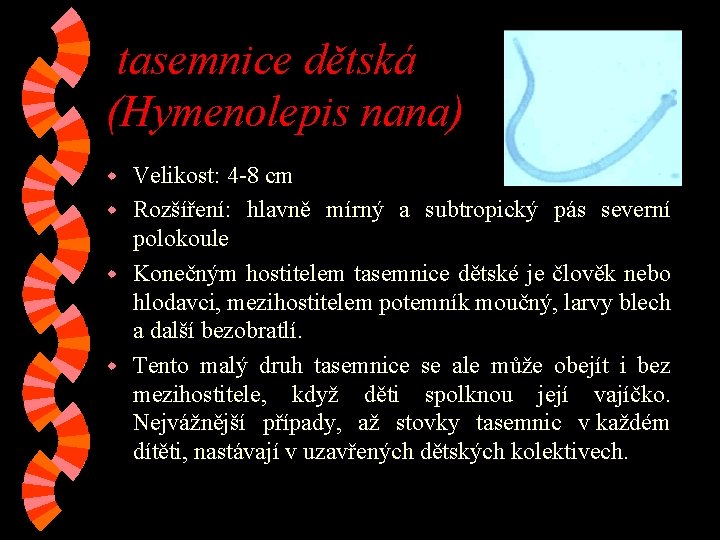 tasemnice dětská
(Hymenolepis nana)

• Velikost: 4-8 cm

• Rozšíření: hlavně mírný a subtropický pás severní polokoule

• Konečným hostitelem tasemnice dětské je člověk nebo hlodavci, mezihostitelem potemník moučný, larvy blech a další bezobratlí.

• Tento malý druh tasemnice se ale může obejít i bez mezihostitele, když děti spolknou její vajíčko. Nejvážnější případy, až stovky tasemnic v každém dítěti, nastávají v uzavřených dětských kolektivech.